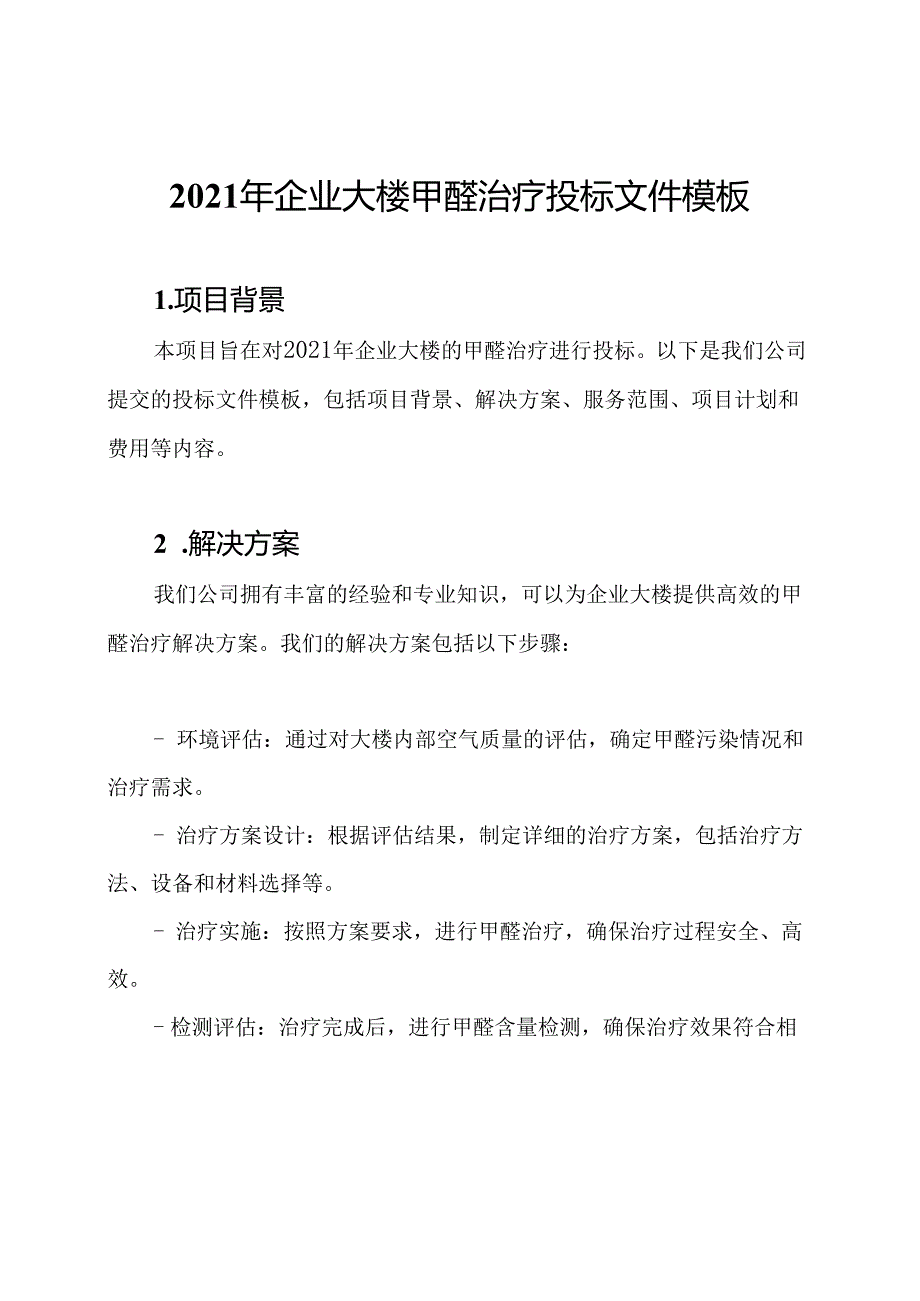 2021年企业大楼甲醛治疗投标文件模板

1.项目背景

本项目旨在对2021年企业大楼的甲醛治疗进行投标。以下是我们公司提交的投标文件模板，包括项目背景、解决方案、服务范围、项目计划和费用等内容。

2 .解决方案

我们公司拥有丰富的经验和专业知识，可以为企业大楼提供高效的甲醛治疗解决方案。我们的解决方案包括以下步骤：

- 环境评估：通过对大楼内部空气质量的评估，确定甲醛污染情况和治疗需求。

- 治疗方案设计：根据评估结果，制定详细的治疗方案，包括治疗方法、设备和材料选择等。

- 治疗实施：按照方案要求，进行甲醛治疗，确保治疗过程安全、高效。

- 检测评估：治疗完成后，进行甲醛含量检测，确保治疗效果符合相